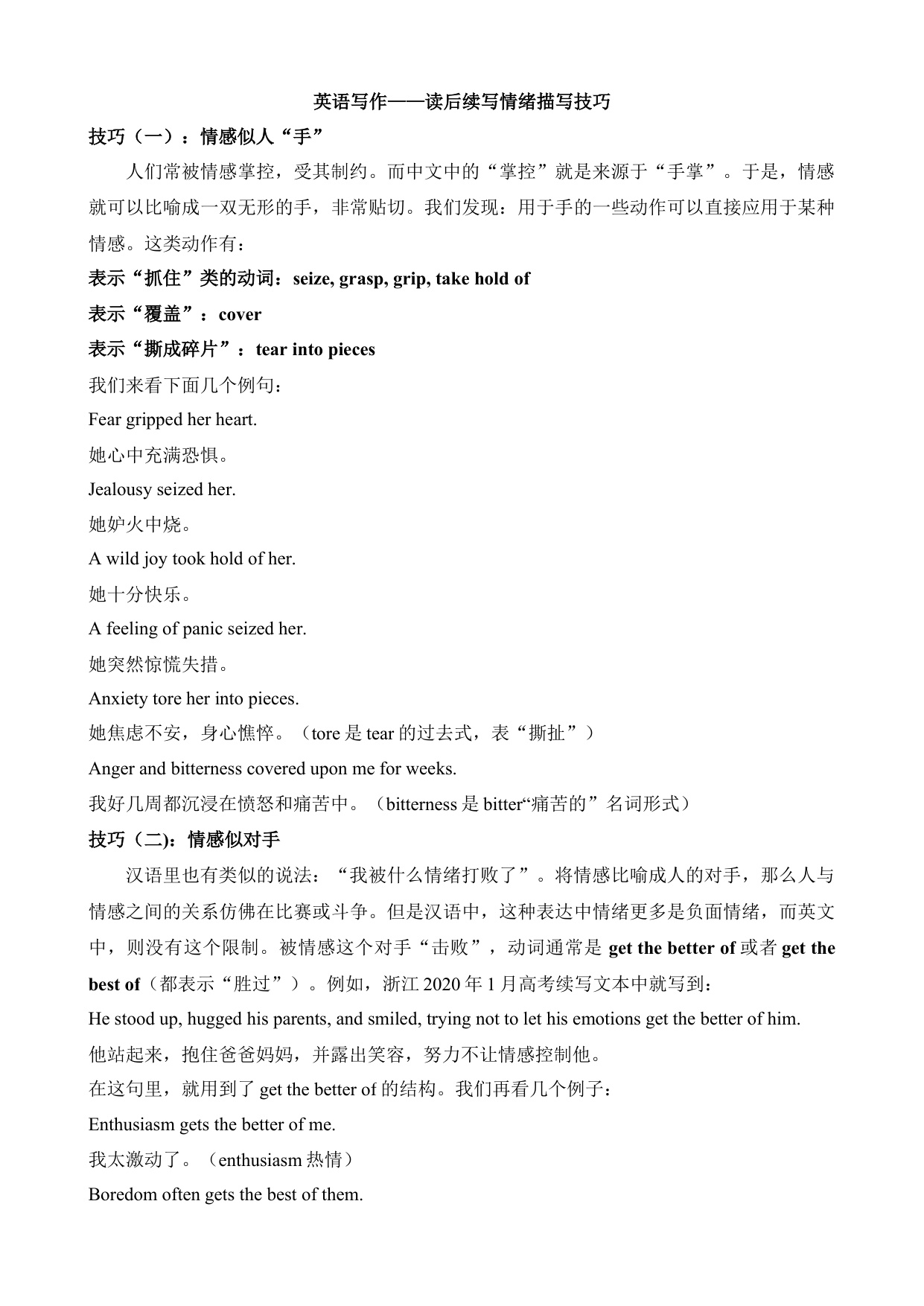 英语写作——读后续写情绪描写技巧

技巧（一）：情感似人“手”

人们常被情感掌控，受其制约。而中文中的“掌控”就是来源于“手掌”。于是，情感就可以比喻成一双无形的手，非常贴切。我们发现：用于手的一些动作可以直接应用于某种情感。这类动作有：

表示“抓住”类的动词：seize, grasp, grip, take hold of

表示“覆盖”：cover

表示“撕成碎片”：tear into pieces

我们来看下面几个例句：

Fear gripped her heart.

她心中充满恐惧。

Jealousy seized her.

她妒火中烧。

A wild joy took hold of her.

她十分快乐。

A feeling of panic seized her.

她突然惊慌失措。

Anxiety tore her into pieces.

她焦虑不安，身心憔悴。（tore 是 tear 的过去式，表“撕扯”）

Anger and bitterness covered upon me for weeks.

我好几周都沉浸在愤怒和痛苦中。（bitterness 是 bitter“痛苦的”名词形式）

技巧（二)：情感似对手

汉语里也有类似的说法：“我被什么情绪打败了”。将情感比喻成人的对手，那么人与情感之间的关系仿佛在比赛或斗争。但是汉语中，这种表达中情绪更多是负面情绪，而英文中，则没有这个限制。被情感这个对手“击败”，动词通常是 get the better of 或者 get the best of（都表示“胜过”）。例如，浙江 2020 年 1 月高考续写文本中就写到：

He stood up, hugged his parents, and smiled, trying not to let his emotions get the better of him.

他站起来，抱住爸爸妈妈，并露出笑容，努力不让情感控制他。

在这句里，就用到了 get the better of 的结构。我们再看几个例子：

Enthusiasm gets the better of me.

我太激动了。（enthusiasm 热情）

Boredom often gets the best of them.